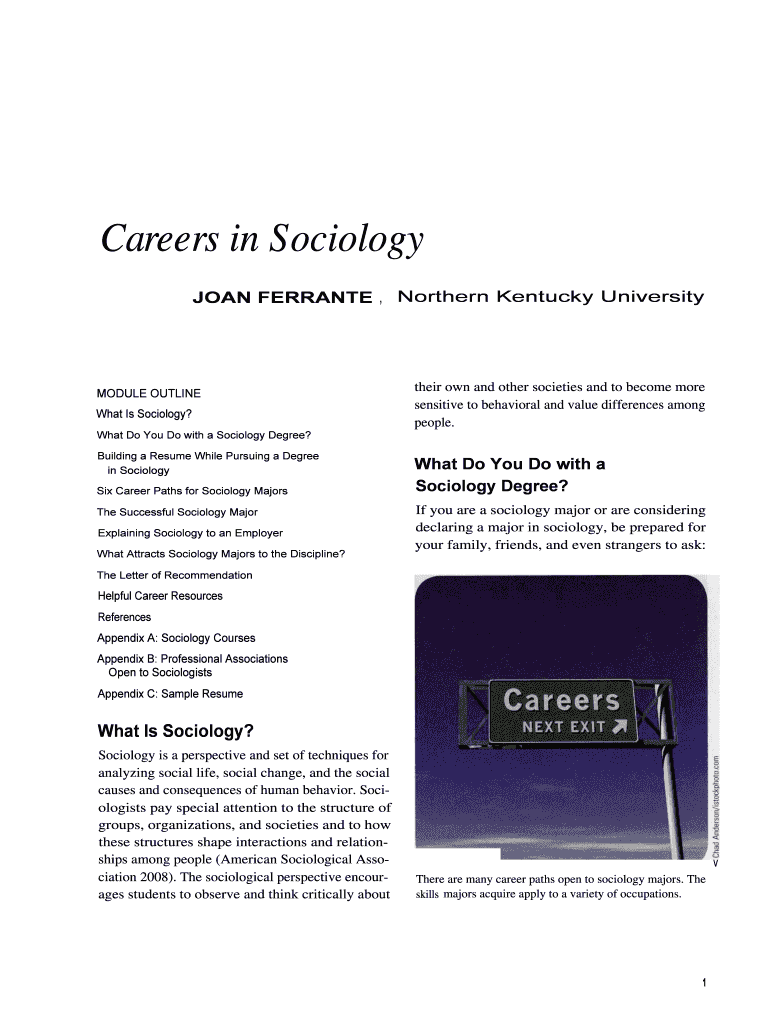 Careers in Sociology

JOAN FERRANTE , Northern Kentucky University

MODULE OUTLINE
What Is Sociology?
What Do You Do with a Sociology Degree?
Building a Resume While Pursuing a Degree in Sociology
Six Career Paths for Sociology Majors
The Successful Sociology Major
Explaining Sociology to an Employer
What Attracts Sociology Majors to the Discipline?
The Letter of Recommendation
Helpful Career Resources
References
Appendix A: Sociology Courses
Appendix B: Professional Associations Open to Sociologists
Appendix C: Sample Resume

What Is Sociology?

Sociology is a perspective and set of techniques for analyzing social life, social change, and the social causes and consequences of human behavior. Sociologists pay special attention to the structure of groups, organizations, and societies and to how these structures shape interactions and relationships among people (American Sociological Association 2008). The sociological perspective encourages students to observe and think critically about their own and other societies and to become more sensitive to behavioral and value differences among people.

What Do You Do with a Sociology Degree?

If you are a sociology major or are considering declaring a major in sociology, be prepared for your family, friends, and even strangers to ask:

Careers
NEXT EXIT

© Chad Anderson/istockphoto.com

There are many career paths open to sociology majors. The skills majors acquire apply to a variety of occupations.

1